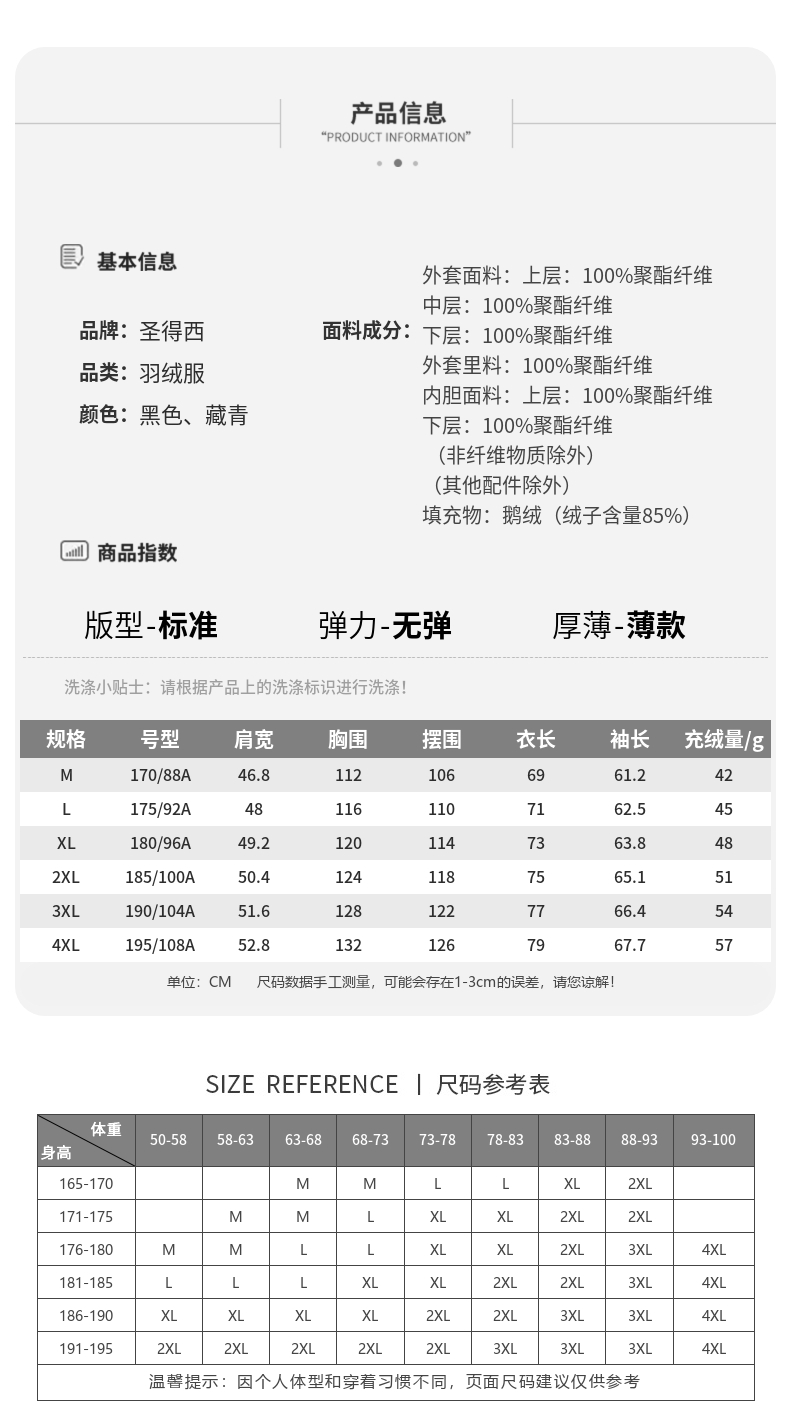 产品信息
"PRODUCT INFORMATION"

基本信息

品牌：圣得西
品类：羽绒服
颜色：黑色、藏青

面料成分：
外套面料：上层：100%聚酯纤维
中层：100%聚酯纤维
下层：100%聚酯纤维
外套里料：100%聚酯纤维
内胆面料：上层：100%聚酯纤维
下层：100%聚酯纤维
（非纤维物质除外）
（其他配件除外）
填充物：鹅绒（绒子含量85%）

商品指数

版型-标准　弹力-无弹　厚薄-薄款

洗涤小贴士：请根据产品上的洗涤标识进行洗涤！

| 规格 | 号型 | 肩宽 | 胸围 | 摆围 | 衣长 | 袖长 | 充绒量/g |
|---|---|---|---|---|---|---|---|
| M | 170/88A | 46.8 | 112 | 106 | 69 | 61.2 | 42 |
| L | 175/92A | 48 | 116 | 110 | 71 | 62.5 | 45 |
| XL | 180/96A | 49.2 | 120 | 114 | 73 | 63.8 | 48 |
| 2XL | 185/100A | 50.4 | 124 | 118 | 75 | 65.1 | 51 |
| 3XL | 190/104A | 51.6 | 128 | 122 | 77 | 66.4 | 54 |
| 4XL | 195/108A | 52.8 | 132 | 126 | 79 | 67.7 | 57 |

单位：CM　尺码数据手工测量，可能会存在1-3cm的误差，请您谅解！

SIZE REFERENCE | 尺码参考表

| 体重 身高 | 50-58 | 58-63 | 63-68 | 68-73 | 73-78 | 78-83 | 83-88 | 88-93 | 93-100 |
|---|---|---|---|---|---|---|---|---|---|
| 165-170 | | | M | M | L | L | XL | 2XL | |
| 171-175 | | M | M | L | XL | XL | 2XL | 2XL | |
| 176-180 | M | M | L | L | XL | XL | 2XL | 3XL | 4XL |
| 181-185 | L | L | L | XL | XL | 2XL | 2XL | 3XL | 4XL |
| 186-190 | XL | XL | XL | XL | 2XL | 2XL | 3XL | 3XL | 4XL |
| 191-195 | 2XL | 2XL | 2XL | 2XL | 2XL | 3XL | 3XL | 3XL | 4XL |

温馨提示：因个人体型和穿着习惯不同，页面尺码建议仅供参考